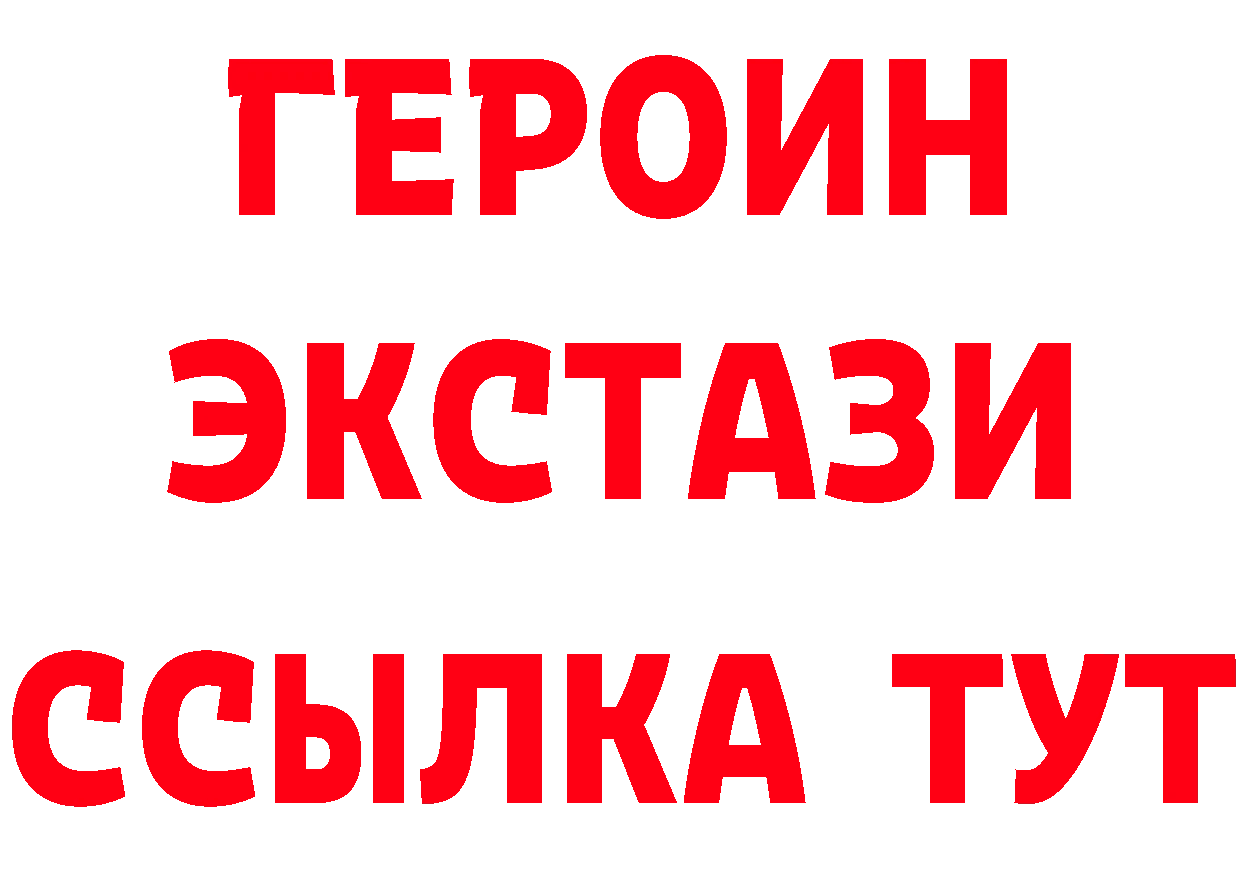 ГЕРОИН
ЭКСТАЗИ
ССЫЛКА ТУТ